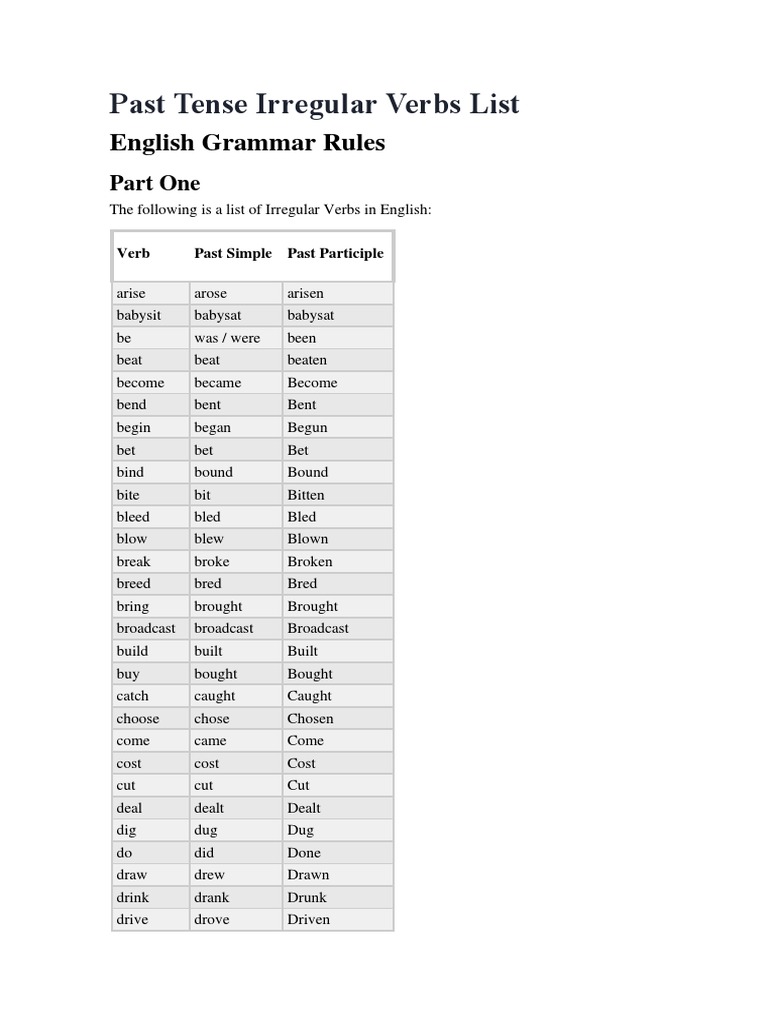 Past Tense Irregular Verbs List

English Grammar Rules

Part One

The following is a list of Irregular Verbs in English:

| Verb | Past Simple | Past Participle |
|---|---|---|
| arise | arose | arisen |
| babysit | babysat | babysat |
| be | was / were | been |
| beat | beat | beaten |
| become | became | Become |
| bend | bent | Bent |
| begin | began | Begun |
| bet | bet | Bet |
| bind | bound | Bound |
| bite | bit | Bitten |
| bleed | bled | Bled |
| blow | blew | Blown |
| break | broke | Broken |
| breed | bred | Bred |
| bring | brought | Brought |
| broadcast | broadcast | Broadcast |
| build | built | Built |
| buy | bought | Bought |
| catch | caught | Caught |
| choose | chose | Chosen |
| come | came | Come |
| cost | cost | Cost |
| cut | cut | Cut |
| deal | dealt | Dealt |
| dig | dug | Dug |
| do | did | Done |
| draw | drew | Drawn |
| drink | drank | Drunk |
| drive | drove | Driven |